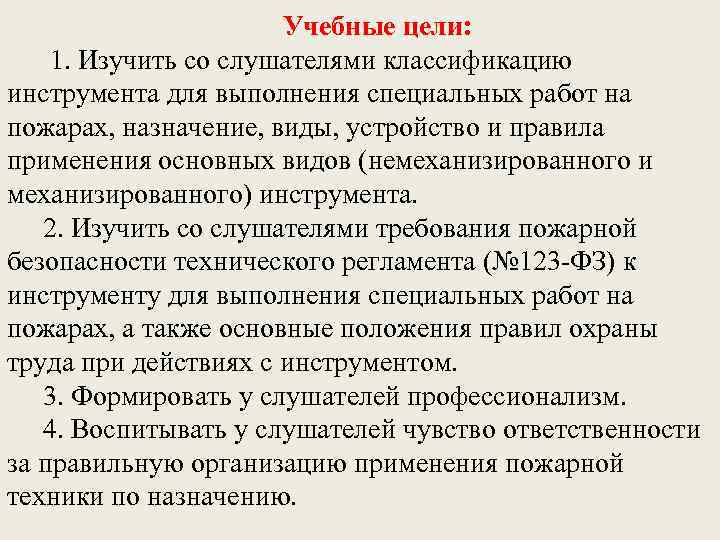 Учебные цели:

1. Изучить со слушателями классификацию инструмента для выполнения специальных работ на пожарах, назначение, виды, устройство и правила применения основных видов (немеханизированного и механизированного) инструмента.

2. Изучить со слушателями требования пожарной безопасности технического регламента (№123-ФЗ) к инструменту для выполнения специальных работ на пожарах, а также основные положения правил охраны труда при действиях с инструментом.

3. Формировать у слушателей профессионализм.

4. Воспитывать у слушателей чувство ответственности за правильную организацию применения пожарной техники по назначению.